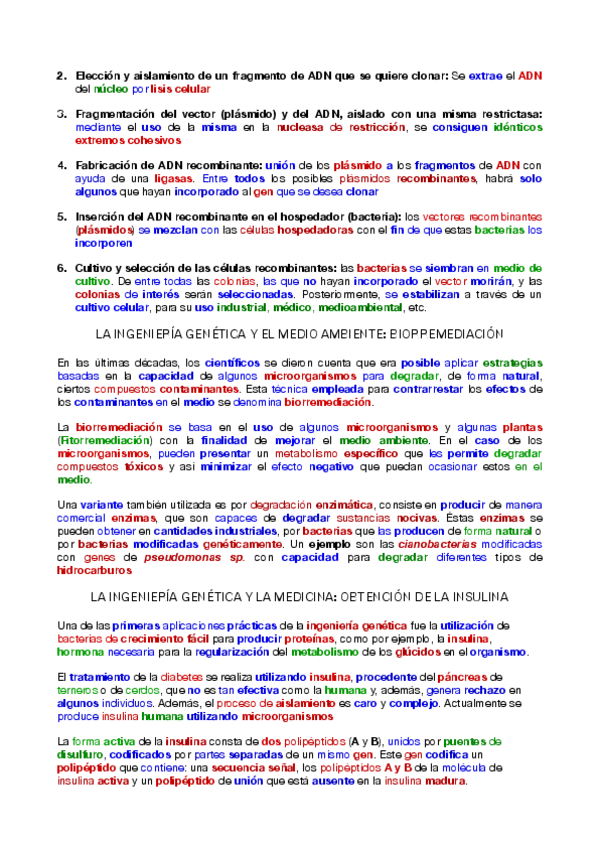 2. Elección y aislamiento de un fragmento de ADN que se quiere clonar: Se extrae el ADN del núcleo por lisis celular

3. Fragmentación del vector (plásmido) y del ADN, aislado con una misma restrictasa: mediante el uso de la misma en la nucleasa de restricción, se consiguen idénticos extremos cohesivos

4. Fabricación de ADN recombinante: unión de los plásmido a los fragmentos de ADN con ayuda de una ligasas. Entre todos los posibles plásmidos recombinantes, habrá solo algunos que hayan incorporado al gen que se desea clonar

5. Inserción del ADN recombinante en el hospedador (bacteria): los vectores recombinantes (plásmidos) se mezclan con las células hospedadoras con el fin de que estas bacterias los incorporen

6. Cultivo y selección de las células recombinantes: las bacterias se siembran en medio de cultivo. De entre todas las colonias, las que no hayan incorporado el vector morirán, y las colonias de interés serán seleccionadas. Posteriormente, se estabilizan a través de un cultivo celular, para su uso industrial, médico, medioambiental, etc.

LA INGENIEPÍA GENÉTICA Y EL MEDIO AMBIENTE: BIOPPEMEDIACIÓN

En las últimas décadas, los científicos se dieron cuenta que era posible aplicar estrategias basadas en la capacidad de algunos microorganismos para degradar, de forma natural, ciertos compuestos contaminantes. Esta técnica empleada para contrarrestar los efectos de los contaminantes en el medio se denomina biorremediación.

La biorremediación se basa en el uso de algunos microorganismos y algunas plantas (Fitorremediación) con la finalidad de mejorar el medio ambiente. En el caso de los microorganismos, pueden presentar un metabolismo específico que les permite degradar compuestos tóxicos y así minimizar el efecto negativo que puedan ocasionar estos en el medio.

Una variante también utilizada es por degradación enzimática, consiste en producir de manera comercial enzimas, que son capaces de degradar sustancias nocivas. Éstas enzimas se pueden obtener en cantidades industriales, por bacterias que las producen de forma natural o por bacterias modificadas genéticamente. Un ejemplo son las cianobacterias modificadas con genes de pseudomonas sp. con capacidad para degradar diferentes tipos de hidrocarburos

LA INGENIEPÍA GENÉTICA Y LA MEDICINA: OBTENCIÓN DE LA INSULINA

Una de las primeras aplicaciones prácticas de la ingeniería genética fue la utilización de bacterias de crecimiento fácil para producir proteínas, como por ejemplo, la insulina, hormona necesaria para la regularización del metabolismo de los glúcidos en el organismo.

El tratamiento de la diabetes se realiza utilizando insulina, procedente del páncreas de terneros o de cerdos, que no es tan efectiva como la humana y, además, genera rechazo en algunos individuos. Además, el proceso de aislamiento es caro y complejo. Actualmente se produce insulina humana utilizando microorganismos

La forma activa de la insulina consta de dos polipéptidos (A y B), unidos por puentes de disulfuro, codificados por partes separadas de un mismo gen. Este gen codifica un polipéptido que contiene: una secuencia señal, los polipéptidos A y B de la molécula de insulina activa y un polipéptido de unión que está ausente en la insulina madura.